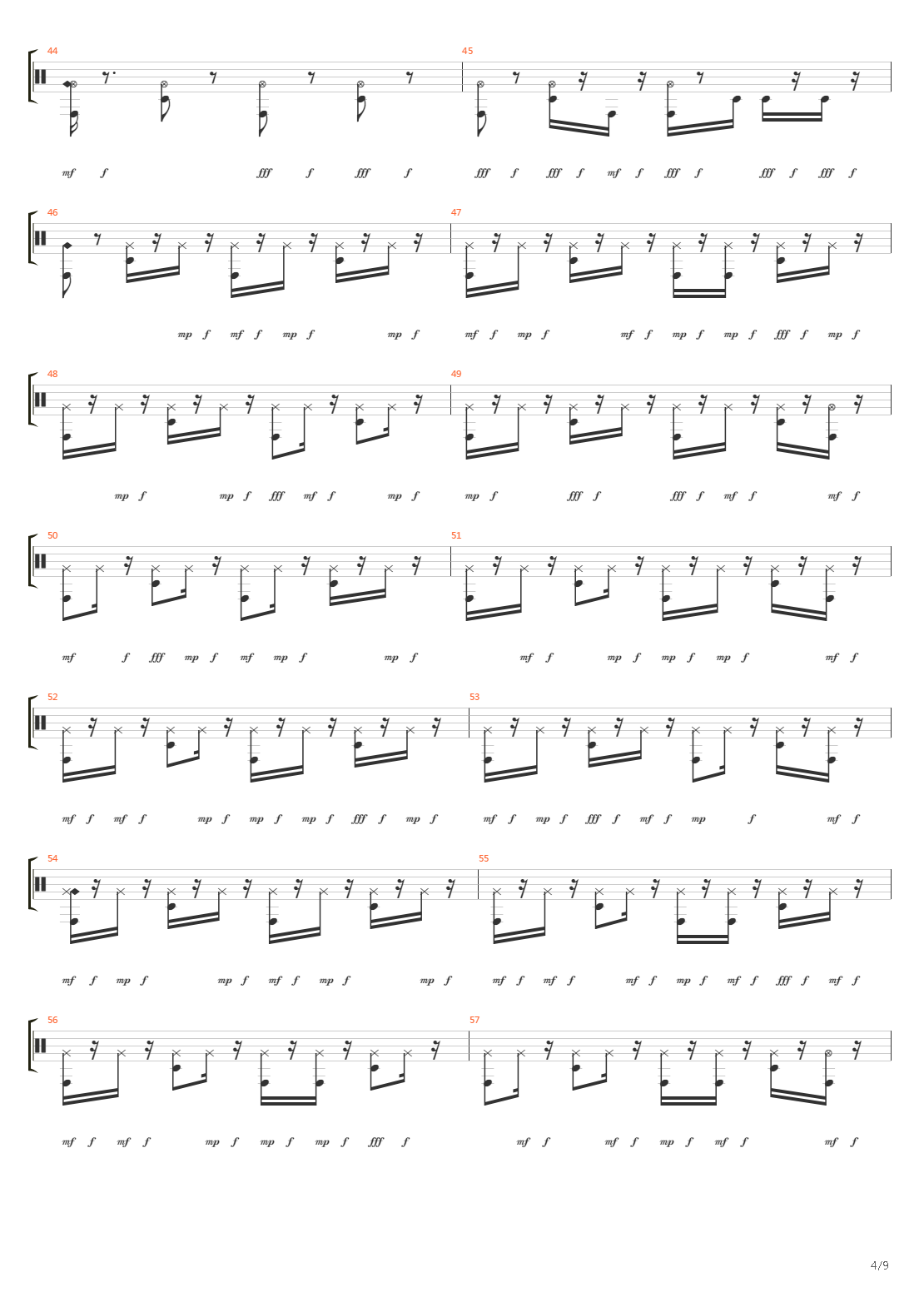 44
mf f fff f fff f

45
fff f fff f mf f fff f fff f fff f

46
mp f mf f mp f mp f

47
mf f mp f mf f mp f mp f fff f mp f

48
mp f mp f fff mf f mp f

49
mp f fff f fff f mf f mf f

50
mf f fff mp f mf mp f mp f

51
mf f mp f mp f mp f mf f

52
mf f mf f mp f mp f mp f fff f mp f

53
mf f mp f fff f mf f mp f mf f

54
mf f mp f mp f mf f mp f mp f

55
mf f mf f mf f mp f mf f fff f mf f

56
mf f mf f mp f mp f mp f fff f

57
mf f mf f mp f mf f mf f

4/9